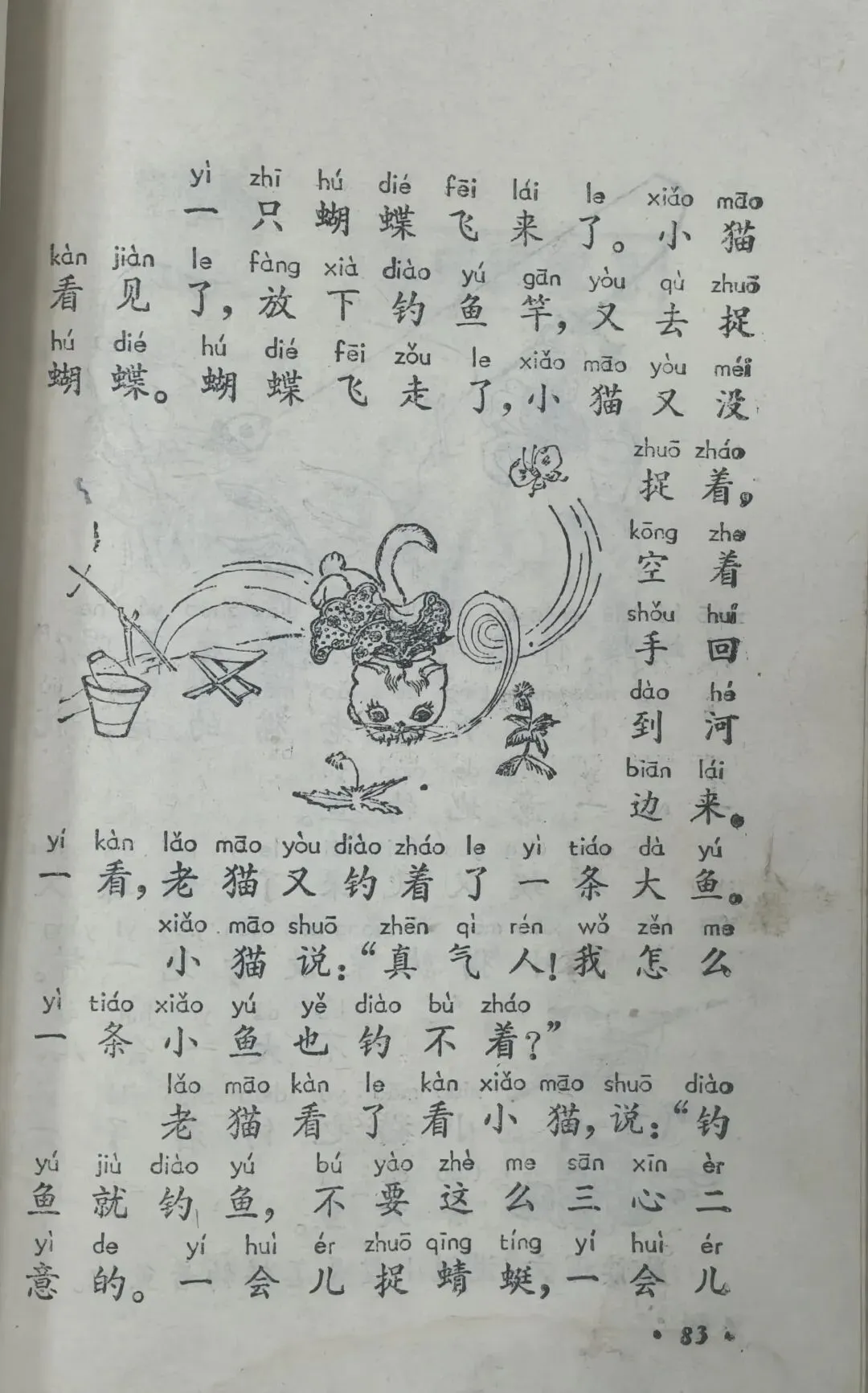 yì zhī hú dié fēi lái le xiǎo māo
一只蝴蝶飞来了。小猫
kàn jiàn le fàng xià diào yú gān yòu qù zhuō
看见了，放下钓鱼竿，又去捉
hú dié hú dié fēi zǒu le xiǎo māo yòu méi
蝴蝶。蝴蝶飞走了，小猫又没
zhuō zháo
捉着，
kōng zhe
空着
shǒu huí
手回
dào hé
到河
biān lái
边来。
yí kàn lǎo māo yòu diào zháo le yì tiáo dà yú
一看，老猫又钓着了一条大鱼。
xiǎo māo shuō zhēn qì rén wǒ zěn me
小猫说：“真气人！我怎么
yì tiáo xiǎo yú yě diào bù zháo
一条小鱼也钓不着？”
lǎo māo kàn le kàn xiǎo māo shuō diào
老猫看了看小猫，说：“钓
yú jiù diào yú bú yào zhè me sān xīn èr
鱼就钓鱼，不要这么三心二
yì de yí huì ér zhuō qīng tíng yí huì ér
意的。一会儿捉蜻蜓，一会儿

• 83 •